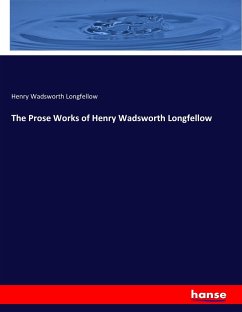 Henry Wadsworth Longfellow

The Prose Works of Henry Wadsworth Longfellow

hanse